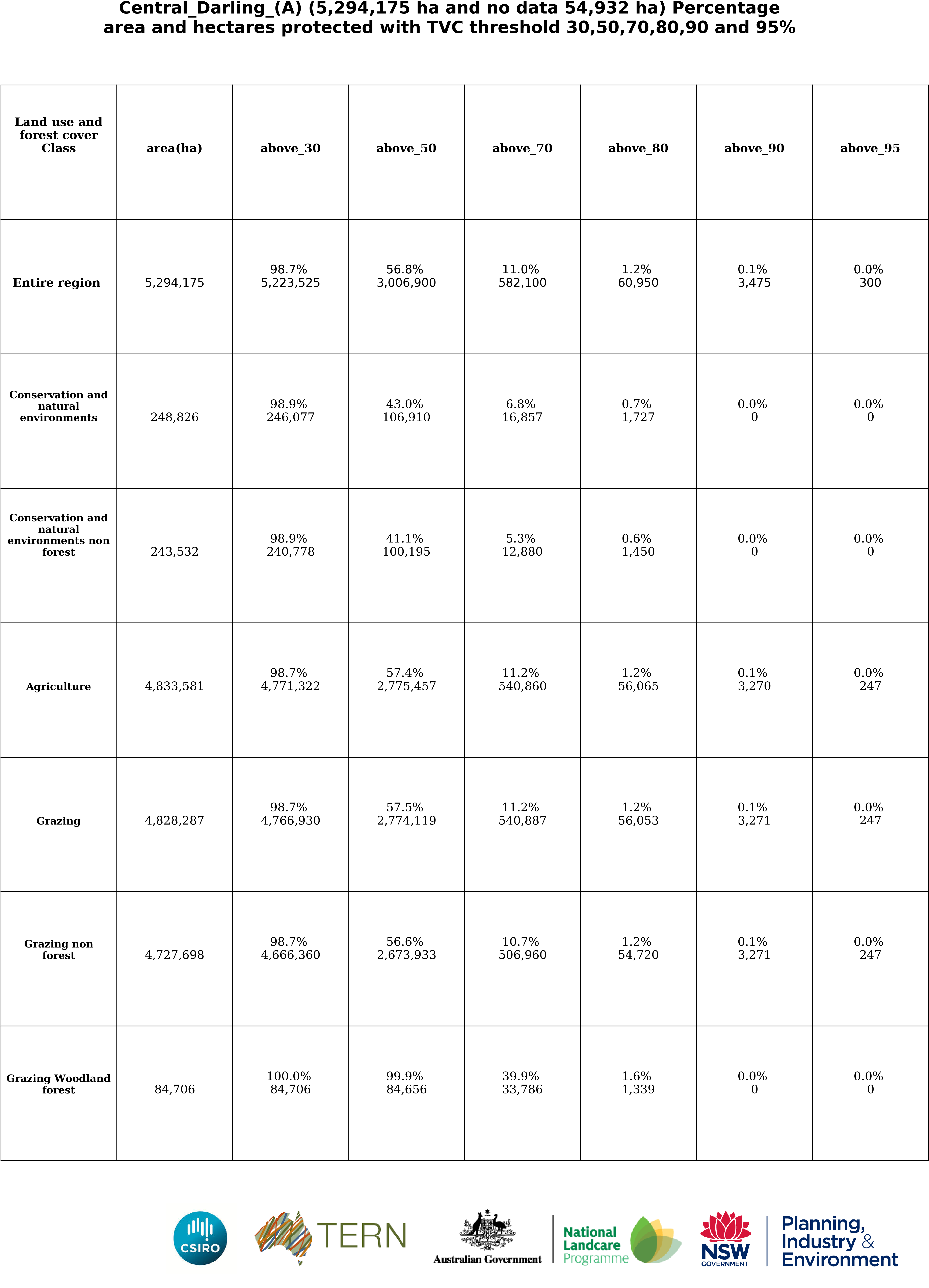 Central_Darling_(A) (5,294,175 ha and no data 54,932 ha) Percentage area and hectares protected with TVC threshold 30,50,70,80,90 and 95%

| Land use and forest cover Class | area(ha) | above_30 | above_50 | above_70 | above_80 | above_90 | above_95 |
|---|---|---|---|---|---|---|---|
| Entire region | 5,294,175 | 98.7% 5,223,525 | 56.8% 3,006,900 | 11.0% 582,100 | 1.2% 60,950 | 0.1% 3,475 | 0.0% 300 |
| Conservation and natural environments | 248,826 | 98.9% 246,077 | 43.0% 106,910 | 6.8% 16,857 | 0.7% 1,727 | 0.0% 0 | 0.0% 0 |
| Conservation and natural environments non forest | 243,532 | 98.9% 240,778 | 41.1% 100,195 | 5.3% 12,880 | 0.6% 1,450 | 0.0% 0 | 0.0% 0 |
| Agriculture | 4,833,581 | 98.7% 4,771,322 | 57.4% 2,775,457 | 11.2% 540,860 | 1.2% 56,065 | 0.1% 3,270 | 0.0% 247 |
| Grazing | 4,828,287 | 98.7% 4,766,930 | 57.5% 2,774,119 | 11.2% 540,887 | 1.2% 56,053 | 0.1% 3,271 | 0.0% 247 |
| Grazing non forest | 4,727,698 | 98.7% 4,666,360 | 56.6% 2,673,933 | 10.7% 506,960 | 1.2% 54,720 | 0.1% 3,271 | 0.0% 247 |
| Grazing Woodland forest | 84,706 | 100.0% 84,706 | 99.9% 84,656 | 39.9% 33,786 | 1.6% 1,339 | 0.0% 0 | 0.0% 0 |

CSIRO TERN Australian Government National Landcare Programme NSW GOVERNMENT Planning, Industry & Environment